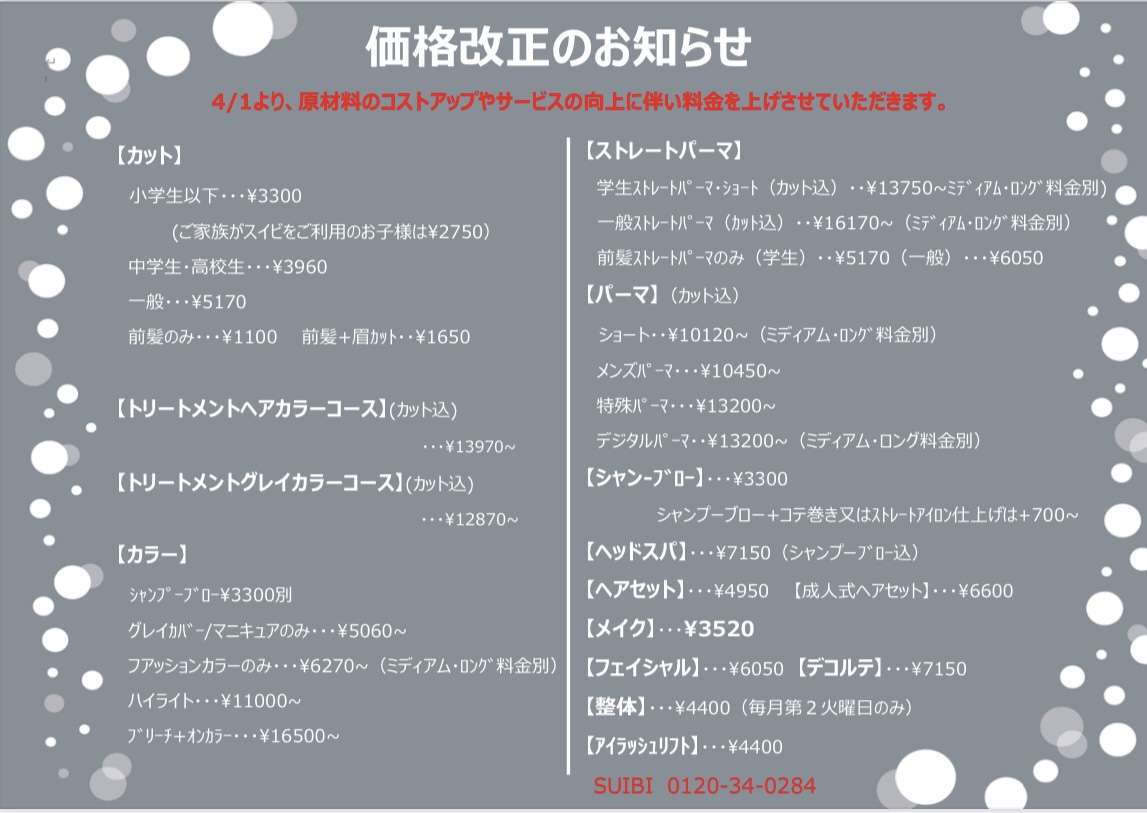 価格改正のお知らせ

4/1より、原材料のコストアップやサービスの向上に伴い料金を上げさせていただきます。

【カット】
小学生以下・・・¥3300
（ご家族がスイビをご利用のお子様は¥2750）
中学生・高校生・・・¥3960
一般・・・¥5170
前髪のみ・・・¥1100　前髪＋眉ｶｯﾄ・・¥1650

【トリートメントヘアカラーコース】(ｶｯﾄ込)
・・・¥13970~

【トリートメントグレイカラーコース】(ｶｯﾄ込)
・・・¥12870~

【カラー】
ｼｬﾝﾌﾟｰﾌﾞﾛｰ¥3300別
グレイｶﾊﾞｰ/マニキュアのみ・・・¥5060~
フアッションカラーのみ・・・¥6270~（ﾐﾃﾞｨｱﾑ・ﾛﾝｸﾞ料金別）
ハイライト・・・¥11000~
ﾌﾞﾘｰﾁ+ｵﾝｶﾗｰ・・・¥16500~

【ストレートパーマ】
学生ｽﾄﾚｰﾄﾊﾟｰﾏ・ｼｮｰﾄ（ｶｯﾄ込）・・¥13750~ﾐﾃﾞｨｱﾑ・ﾛﾝｸﾞ料金別）
一般ｽﾄﾚｰﾄﾊﾟｰﾏ（ｶｯﾄ込）・・¥16170~（ﾐﾃﾞｨｱﾑ・ﾛﾝｸﾞ料金別）
前髪ｽﾄﾚｰﾄﾊﾟｰﾏのみ（学生）・・¥5170（一般）・・・¥6050
【パーマ】（ｶｯﾄ込）
ショート・・¥10120~（ﾐﾃﾞｨｱﾑ・ﾛﾝｸﾞ料金別）
メンズﾊﾟｰﾏ・・・¥10450~
特殊ﾊﾟｰﾏ・・・¥13200~
デジタルﾊﾟｰﾏ・・¥13200~（ミディアム・ロング料金別）
【シャンーﾌﾞﾛｰ】・・・¥3300
シャンプーブロー+コテ巻き又はｽﾄﾚｰﾄｱｲﾛﾝ仕上げは+700~
【ヘッドスパ】・・・¥7150（シャンプーﾌﾞﾛｰ込）
【ヘアセット】・・・¥4950　【成人式ヘアセット】・・・¥6600
【メイク】・・・¥3520
【フェイシャル】・・・¥6050 【デコルテ】・・・¥7150
【整体】・・・¥4400（毎月第２火曜日のみ）
【ｱｲﾗｯｼｭﾘﾌﾄ】・・・¥4400
SUIBI 0120-34-0284